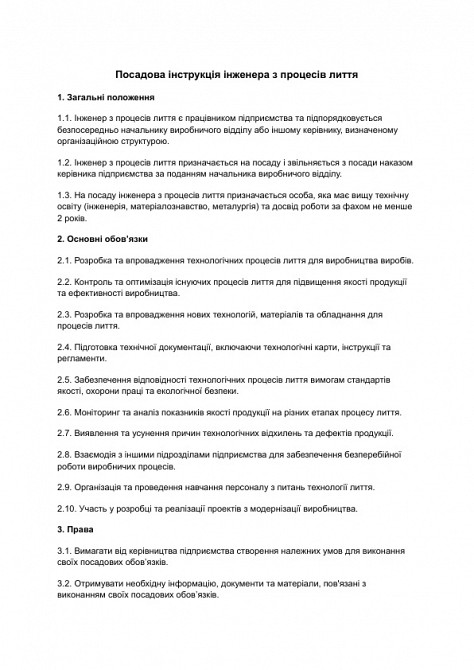 Посадова інструкція інженера з процесів лиття

1. Загальні положення

1.1. Інженер з процесів лиття є працівником підприємства та підпорядковується безпосередньо начальнику виробничого відділу або іншому керівнику, визначеному організаційною структурою.

1.2. Інженер з процесів лиття призначається на посаду і звільняється з посади наказом керівника підприємства за поданням начальника виробничого відділу.

1.3. На посаду інженера з процесів лиття призначається особа, яка має вищу технічну освіту (інженерія, матеріалознавство, металургія) та досвід роботи за фахом не менше 2 років.

2. Основні обов'язки

2.1. Розробка та впровадження технологічних процесів лиття для виробництва виробів.

2.2. Контроль та оптимізація існуючих процесів лиття для підвищення якості продукції та ефективності виробництва.

2.3. Розробка та впровадження нових технологій, матеріалів та обладнання для процесів лиття.

2.4. Підготовка технічної документації, включаючи технологічні карти, інструкції та регламенти.

2.5. Забезпечення відповідності технологічних процесів лиття вимогам стандартів якості, охорони праці та екологічної безпеки.

2.6. Моніторинг та аналіз показників якості продукції на різних етапах процесу лиття.

2.7. Виявлення та усунення причин технологічних відхилень та дефектів продукції.

2.8. Взаємодія з іншими підрозділами підприємства для забезпечення безперебійної роботи виробничих процесів.

2.9. Організація та проведення навчання персоналу з питань технології лиття.

2.10. Участь у розробці та реалізації проектів з модернізації виробництва.

3. Права

3.1. Вимагати від керівництва підприємства створення належних умов для виконання своїх посадових обов'язків.

3.2. Отримувати необхідну інформацію, документи та матеріали, пов'язані з виконанням своїх посадових обов'язків.